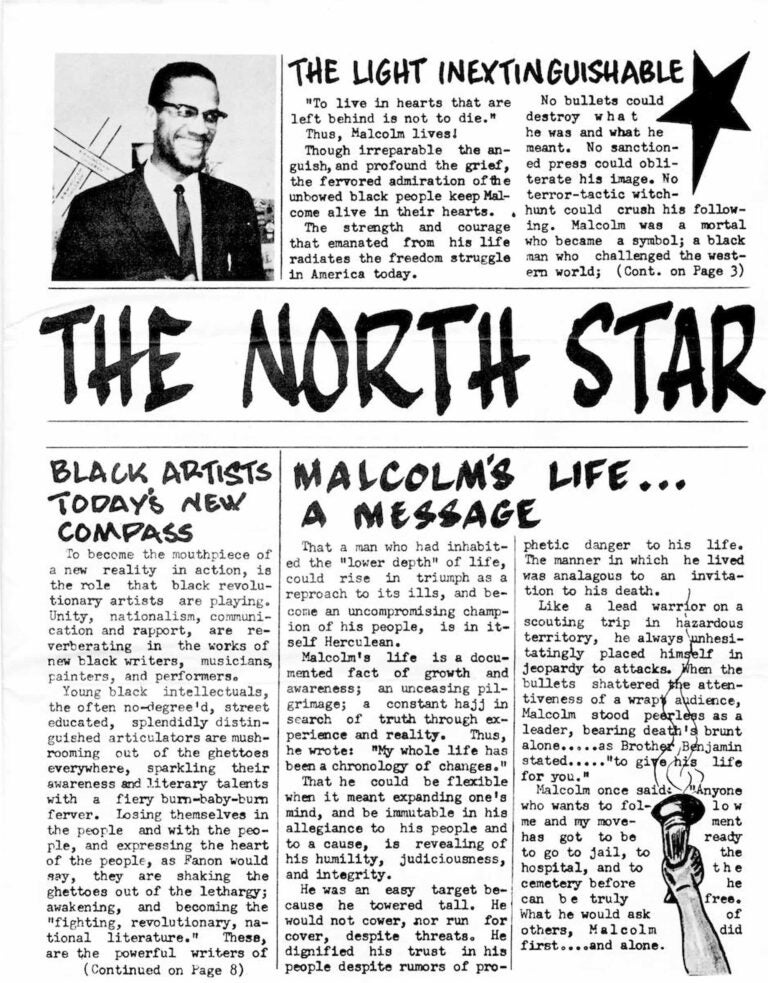 THE LIGHT INEXTINGUISHABLE

"To live in hearts that are left behind is not to die."

Thus, Malcolm lives!

Though irreparable the anguish, and profound the grief, the fervored admiration of the unbowed black people keep Malcome alive in their hearts.

The strength and courage that emanated from his life radiates the freedom struggle in America today.

No bullets could destroy what he was and what he meant. No sanctioned press could obliterate his image. No terror-tactic witch-hunt could crush his following. Malcolm was a mortal who became a symbol; a black man who challenged the western world; (Cont. on Page 3)

THE NORTH STAR

BLACK ARTISTS TODAY'S NEW COMPASS

To become the mouthpiece of a new reality in action, is the role that black revolutionary artists are playing. Unity, nationalism, communication and rapport, are reverberating in the works of new black writers, musicians, painters, and performers.

Young black intellectuals, the often no-degree'd, street educated, splendidly distinguished articulators are mushrooming out of the ghettoes everywhere, sparkling their awareness and literary talents with a fiery burn-baby-burn ferver. Losing themselves in the people and with the people, and expressing the heart of the people, as Fanon would say, they are shaking the ghettoes out of the lethargy; awakening, and becoming the "fighting, revolutionary, national literature." These, are the powerful writers of

(Continued on Page 8)

MALCOLM'S LIFE... A MESSAGE

That a man who had inhabited the "lower depth" of life, could rise in triumph as a reproach to its ills, and become an uncompromising champion of his people, is in itself Herculean.

Malcolm's life is a documented fact of growth and awareness; an unceasing pilgrimage; a constant hajj in search of truth through experience and reality. Thus, he wrote: "My whole life has been a chronology of changes."

That he could be flexible when it meant expanding one's mind, and be immutable in his allegiance to his people and to a cause, is revealing of his humility, judiciousness, and integrity.

He was an easy target because he towered tall. He would not cower, nor run for cover, despite threats. He dignified his trust in his people despite rumors of prophetic danger to his life. The manner in which he lived was analagous to an invitation to his death.

Like a lead warrior on a scouting trip in hazardous territory, he always unhesitatingly placed himself in jeopardy to attacks. When the bullets shattered the attentiveness of a wrapt audience, Malcolm stood peerless as a leader, bearing death's brunt alone.....as Brother Benjamin stated....."to give his life for you."

Malcolm once said: "Anyone who wants to follow me and my movement has got to be ready to go to jail, to the hospital, and to the cemetery before he can be truly free. What he would ask of others, Malcolm did first....and alone.